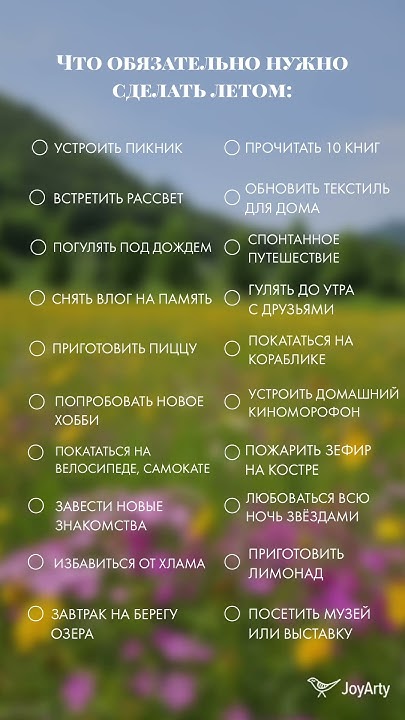 ЧТО ОБЯЗАТЕЛЬНО НУЖНО СДЕЛАТЬ ЛЕТОМ:

УСТРОИТЬ ПИКНИК

ВСТРЕТИТЬ РАССВЕТ

ПОГУЛЯТЬ ПОД ДОЖДЕМ

СНЯТЬ ВЛОГ НА ПАМЯТЬ

ПРИГОТОВИТЬ ПИЦЦУ

ПОПРОБОВАТЬ НОВОЕ ХОББИ

ПОКАТАТЬСЯ НА ВЕЛОСИПЕДЕ, САМОКАТЕ

ЗАВЕСТИ НОВЫЕ ЗНАКОМСТВА

ИЗБАВИТЬСЯ ОТ ХЛАМА

ЗАВТРАК НА БЕРЕГУ ОЗЕРА

ПРОЧИТАТЬ 10 КНИГ

ОБНОВИТЬ ТЕКСТИЛЬ ДЛЯ ДОМА

СПОНТАННОЕ ПУТЕШЕСТВИЕ

ГУЛЯТЬ ДО УТРА С ДРУЗЬЯМИ

ПОКАТАТЬСЯ НА КОРАБЛИКЕ

УСТРОИТЬ ДОМАШНИЙ КИНОМОРОФОН

ПОЖАРИТЬ ЗЕФИР НА КОСТРЕ

ЛЮБОВАТЬСЯ ВСЮ НОЧЬ ЗВЁЗДАМИ

ПРИГОТОВИТЬ ЛИМОНАД

ПОСЕТИТЬ МУЗЕЙ ИЛИ ВЫСТАВКУ

JoyArty